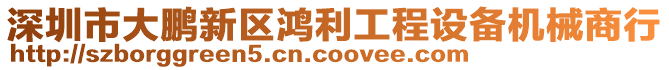 深圳市大鹏新区鸿利工程设备机械商行
http://szborggreen5.cn.coovee.com